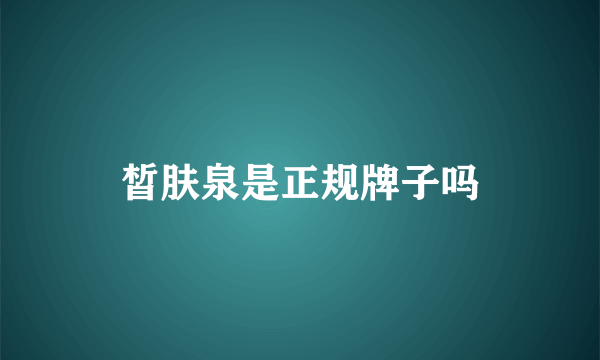 皙肤泉是正规牌子吗